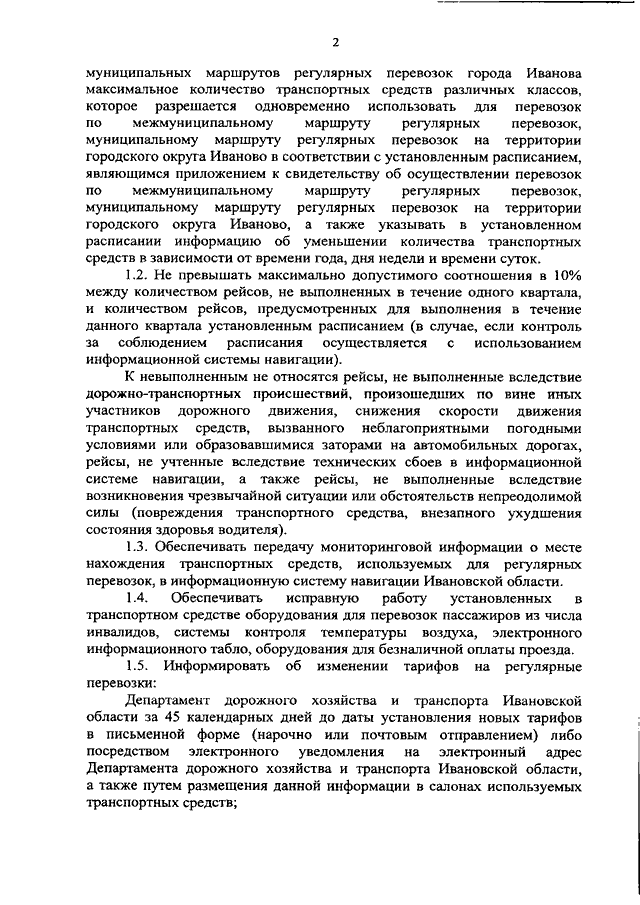 2

муниципальных маршрутов регулярных перевозок города Иванова максимальное количество транспортных средств различных классов, которое разрешается одновременно использовать для перевозок по межмуниципальному маршруту регулярных перевозок, муниципальному маршруту регулярных перевозок на территории городского округа Иваново в соответствии с установленным расписанием, являющимся приложением к свидетельству об осуществлении перевозок по межмуниципальному маршруту регулярных перевозок, муниципальному маршруту регулярных перевозок на территории городского округа Иваново, а также указывать в установленном расписании информацию об уменьшении количества транспортных средств в зависимости от времени года, дня недели и времени суток.

1.2. Не превышать максимально допустимого соотношения в 10% между количеством рейсов, не выполненных в течение одного квартала, и количеством рейсов, предусмотренных для выполнения в течение данного квартала установленным расписанием (в случае, если контроль за соблюдением расписания осуществляется с использованием информационной системы навигации).

К невыполненным не относятся рейсы, не выполненные вследствие дорожно-транспортных происшествий, произошедших по вине иных участников дорожного движения, снижения скорости движения транспортных средств, вызванного неблагоприятными погодными условиями или образовавшимися заторами на автомобильных дорогах, рейсы, не учтенные вследствие технических сбоев в информационной системе навигации, а также рейсы, не выполненные вследствие возникновения чрезвычайной ситуации или обстоятельств непреодолимой силы (повреждения транспортного средства, внезапного ухудшения состояния здоровья водителя).

1.3. Обеспечивать передачу мониторинговой информации о месте нахождения транспортных средств, используемых для регулярных перевозок, в информационную систему навигации Ивановской области.

1.4. Обеспечивать исправную работу установленных в транспортном средстве оборудования для перевозок пассажиров из числа инвалидов, системы контроля температуры воздуха, электронного информационного табло, оборудования для безналичной оплаты проезда.

1.5. Информировать об изменении тарифов на регулярные перевозки:

Департамент дорожного хозяйства и транспорта Ивановской области за 45 календарных дней до даты установления новых тарифов в письменной форме (нарочно или почтовым отправлением) либо посредством электронного уведомления на электронный адрес Департамента дорожного хозяйства и транспорта Ивановской области, а также путем размещения данной информации в салонах используемых транспортных средств;